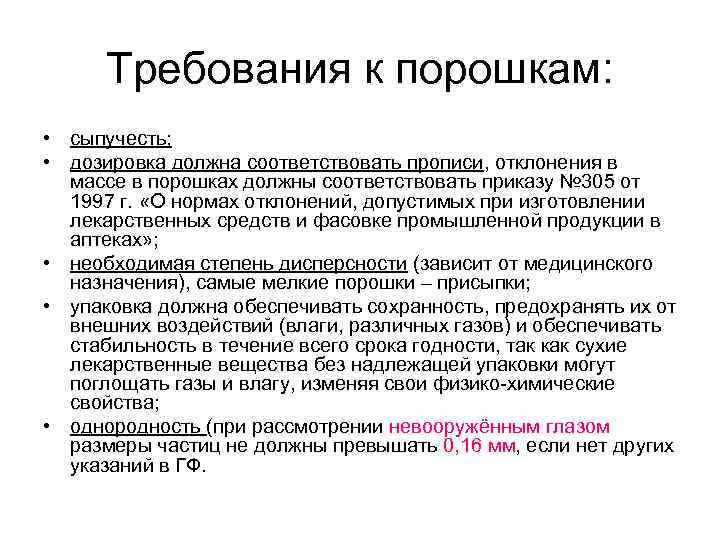 Требования к порошкам:

• сыпучесть;
• дозировка должна соответствовать прописи, отклонения в массе в порошках должны соответствовать приказу №305 от 1997 г. «О нормах отклонений, допустимых при изготовлении лекарственных средств и фасовке промышленной продукции в аптеках»;
• необходимая степень дисперсности (зависит от медицинского назначения), самые мелкие порошки – присыпки;
• упаковка должна обеспечивать сохранность, предохранять их от внешних воздействий (влаги, различных газов) и обеспечивать стабильность в течение всего срока годности, так как сухие лекарственные вещества без надлежащей упаковки могут поглощать газы и влагу, изменяя свои физико-химические свойства;
• однородность (при рассмотрении невооружённым глазом размеры частиц не должны превышать 0,16 мм, если нет других указаний в ГФ.